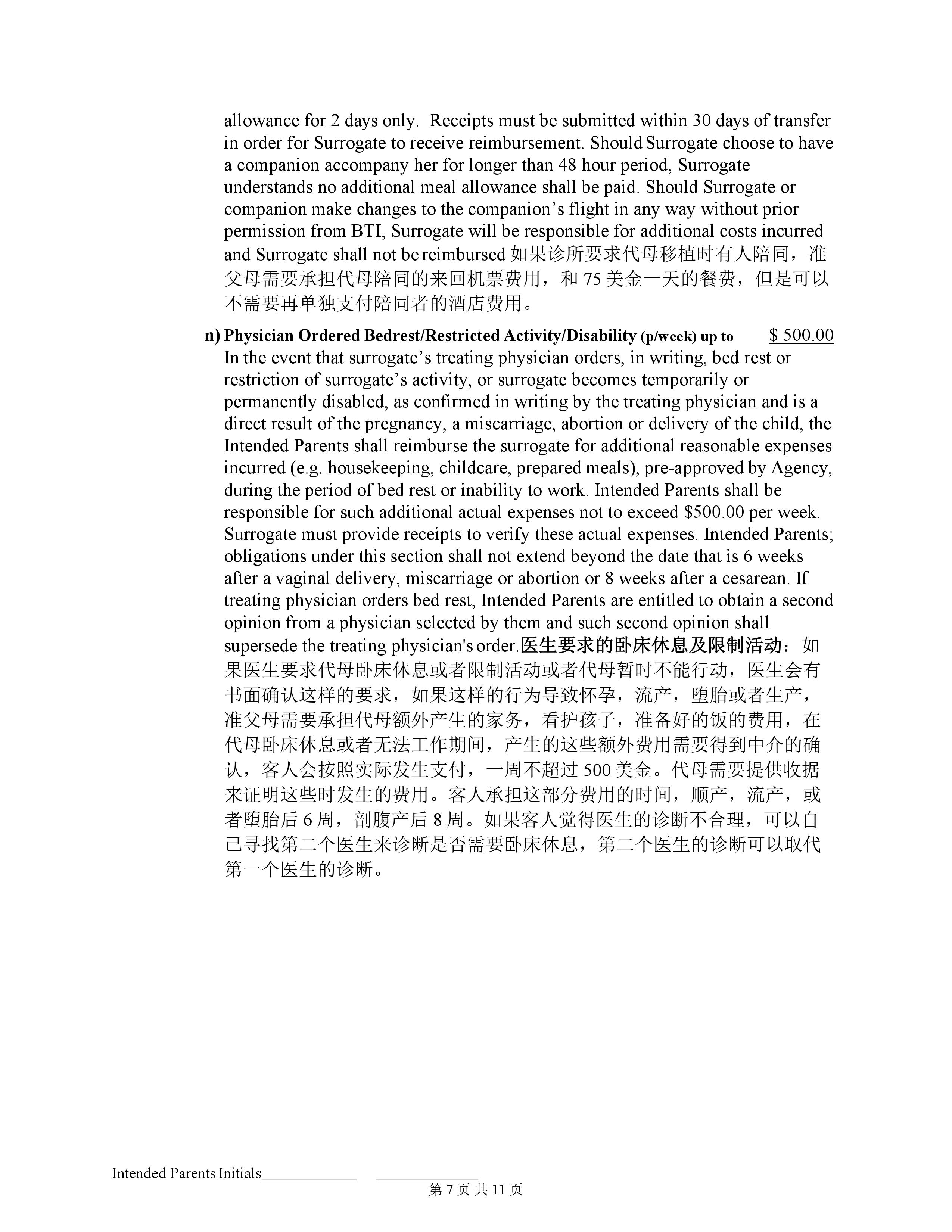 allowance for 2 days only. Receipts must be submitted within 30 days of transfer in order for Surrogate to receive reimbursement. Should Surrogate choose to have a companion accompany her for longer than 48 hour period, Surrogate understands no additional meal allowance shall be paid. Should Surrogate or companion make changes to the companion's flight in any way without prior permission from BTI, Surrogate will be responsible for additional costs incurred and Surrogate shall not be reimbursed 如果诊所要求代母移植时有人陪同，准父母需要承担代母陪同的来回机票费用，和 75 美金一天的餐费，但是可以不需要再单独支付陪同者的酒店费用。

n) Physician Ordered Bedrest/Restricted Activity/Disability (p/week) up to $ 500.00
In the event that surrogate's treating physician orders, in writing, bed rest or restriction of surrogate's activity, or surrogate becomes temporarily or permanently disabled, as confirmed in writing by the treating physician and is a direct result of the pregnancy, a miscarriage, abortion or delivery of the child, the Intended Parents shall reimburse the surrogate for additional reasonable expenses incurred (e.g. housekeeping, childcare, prepared meals), pre-approved by Agency, during the period of bed rest or inability to work. Intended Parents shall be responsible for such additional actual expenses not to exceed $500.00 per week. Surrogate must provide receipts to verify these actual expenses. Intended Parents; obligations under this section shall not extend beyond the date that is 6 weeks after a vaginal delivery, miscarriage or abortion or 8 weeks after a cesarean. If treating physician orders bed rest, Intended Parents are entitled to obtain a second opinion from a physician selected by them and such second opinion shall supersede the treating physician's order.医生要求的卧床休息及限制活动：如果医生要求代母卧床休息或者限制活动或者代母暂时不能行动，医生会有书面确认这样的要求，如果这样的行为导致怀孕，流产，堕胎或者生产，准父母需要承担代母额外产生的家务，看护孩子，准备好的饭的费用，在代母卧床休息或者无法工作期间，产生的这些额外费用需要得到中介的确认，客人会按照实际发生支付，一周不超过 500 美金。代母需要提供收据来证明这些时发生的费用。客人承担这部分费用的时间，顺产，流产，或者堕胎后 6 周，剖腹产后 8 周。如果客人觉得医生的诊断不合理，可以自己寻找第二个医生来诊断是否需要卧床休息，第二个医生的诊断可以取代第一个医生的诊断。

Intended Parents Initials____________ ____________
第 7 页 共 11 页